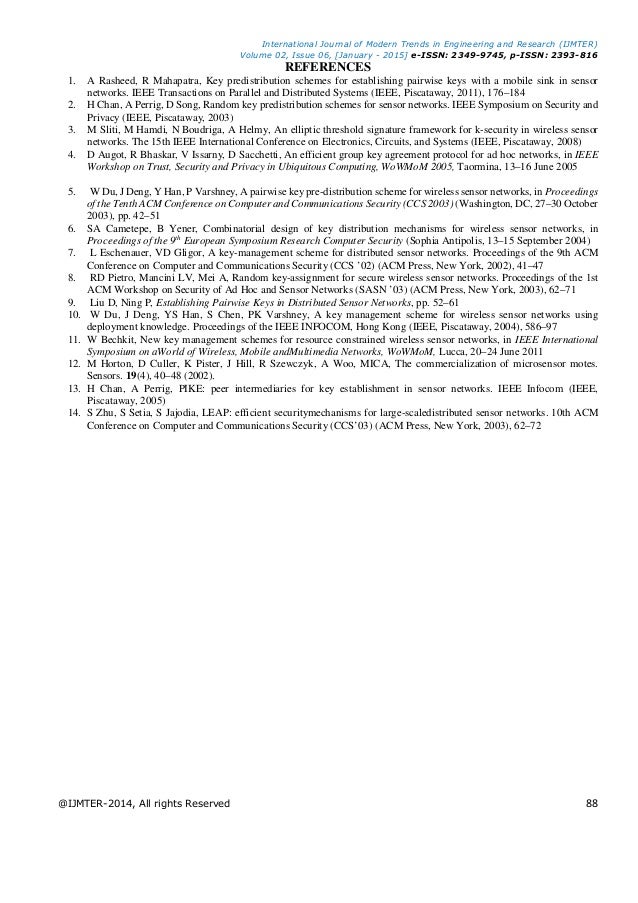 International Journal of Modern Trends in Engineering and Research (IJMTER)
Volume 02, Issue 06, [January - 2015] e-ISSN: 2349-9745, p-ISSN: 2393-816

REFERENCES

1. A Rasheed, R Mahapatra, Key predistribution schemes for establishing pairwise keys with a mobile sink in sensor networks. IEEE Transactions on Parallel and Distributed Systems (IEEE, Piscataway, 2011), 176–184
2. H Chan, A Perrig, D Song, Random key predistribution schemes for sensor networks. IEEE Symposium on Security and Privacy (IEEE, Piscataway, 2003)
3. M Sliti, M Hamdi, N Boudriga, A Helmy, An elliptic threshold signature framework for k-security in wireless sensor networks. The 15th IEEE International Conference on Electronics, Circuits, and Systems (IEEE, Piscataway, 2008)
4. D Augot, R Bhaskar, V Issarny, D Sacchetti, An efficient group key agreement protocol for ad hoc networks, in IEEE Workshop on Trust, Security and Privacy in Ubiquitous Computing, WoWMoM 2005, Taormina, 13–16 June 2005
5. W Du, J Deng, Y Han, P Varshney, A pairwise key pre-distribution scheme for wireless sensor networks, in Proceedings of the Tenth ACM Conference on Computer and Communications Security (CCS 2003) (Washington, DC, 27–30 October 2003), pp. 42–51
6. SA Cametepe, B Yener, Combinatorial design of key distribution mechanisms for wireless sensor networks, in Proceedings of the $9^{th}$ European Symposium Research Computer Security (Sophia Antipolis, 13–15 September 2004)
7. L Eschenauer, VD Gligor, A key-management scheme for distributed sensor networks. Proceedings of the 9th ACM Conference on Computer and Communications Security (CCS '02) (ACM Press, New York, 2002), 41–47
8. RD Pietro, Mancini LV, Mei A, Random key-assignment for secure wireless sensor networks. Proceedings of the 1st ACM Workshop on Security of Ad Hoc and Sensor Networks (SASN '03) (ACM Press, New York, 2003), 62–71
9. Liu D, Ning P, Establishing Pairwise Keys in Distributed Sensor Networks, pp. 52–61
10. W Du, J Deng, YS Han, S Chen, PK Varshney, A key management scheme for wireless sensor networks using deployment knowledge. Proceedings of the IEEE INFOCOM, Hong Kong (IEEE, Piscataway, 2004), 586–97
11. W Bechkit, New key management schemes for resource constrained wireless sensor networks, in IEEE International Symposium on aWorld of Wireless, Mobile andMultimedia Networks, WoWMoM, Lucca, 20–24 June 2011
12. M Horton, D Culler, K Pister, J Hill, R Szewczyk, A Woo, MICA, The commercialization of microsensor motes. Sensors. 19(4), 40–48 (2002).
13. H Chan, A Perrig, PIKE: peer intermediaries for key establishment in sensor networks. IEEE Infocom (IEEE, Piscataway, 2005)
14. S Zhu, S Setia, S Jajodia, LEAP: efficient securitymechanisms for large-scaledistributed sensor networks. 10th ACM Conference on Computer and Communications Security (CCS'03) (ACM Press, New York, 2003), 62–72

@IJMTER-2014, All rights Reserved 88